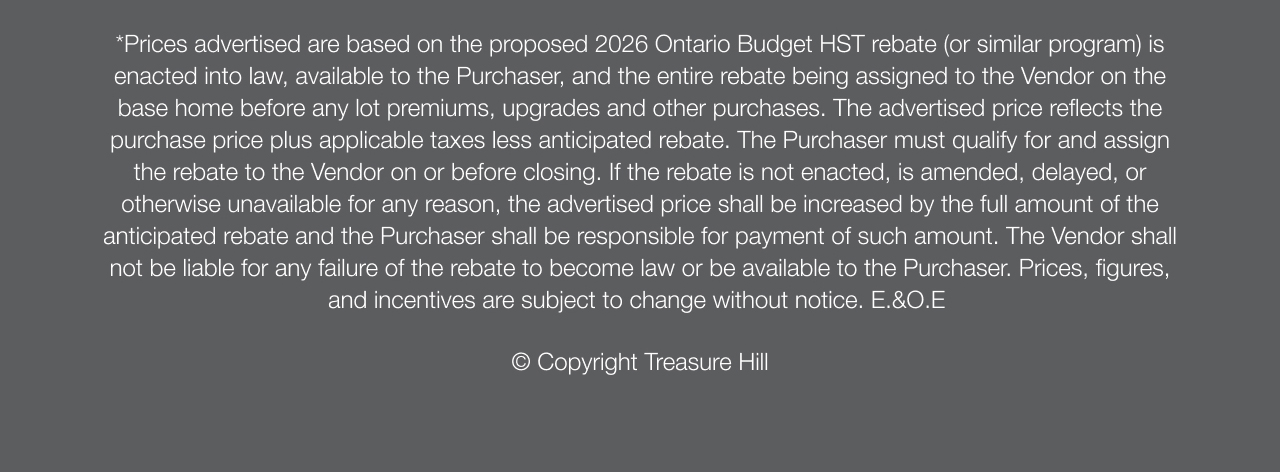 *Prices advertised are based on the proposed 2026 Ontario Budget HST rebate (or similar program) is enacted into law, available to the Purchaser, and the entire rebate being assigned to the Vendor on the base home before any lot premiums, upgrades and other purchases. The advertised price reflects the purchase price plus applicable taxes less anticipated rebate. The Purchaser must qualify for and assign the rebate to the Vendor on or before closing. If the rebate is not enacted, is amended, delayed, or otherwise unavailable for any reason, the advertised price shall be increased by the full amount of the anticipated rebate and the Purchaser shall be responsible for payment of such amount. The Vendor shall not be liable for any failure of the rebate to become law or be available to the Purchaser. Prices, figures, and incentives are subject to change without notice. E.&O.E

© Copyright Treasure Hill